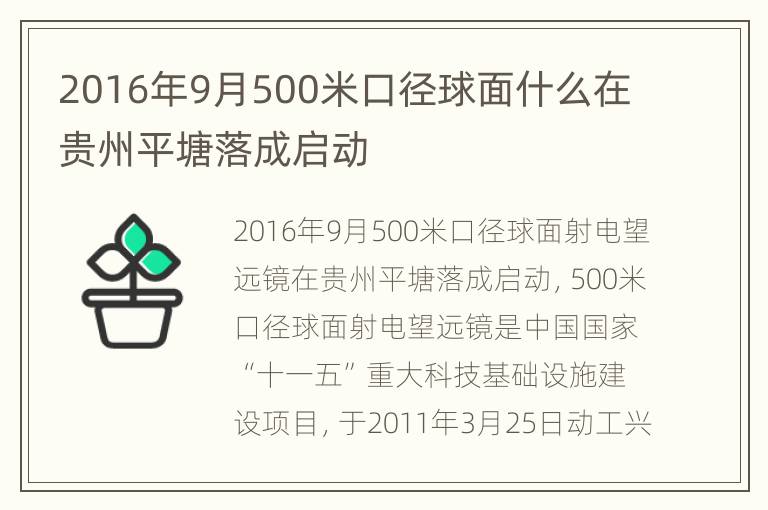 2016年9月500米口径球面什么在贵州平塘落成启动

2016年9月500米口径球面射电望远镜在贵州平塘落成启动，500米口径球面射电望远镜是中国国家“十一五”重大科技基础设施建设项目，于2011年3月25日动工兴